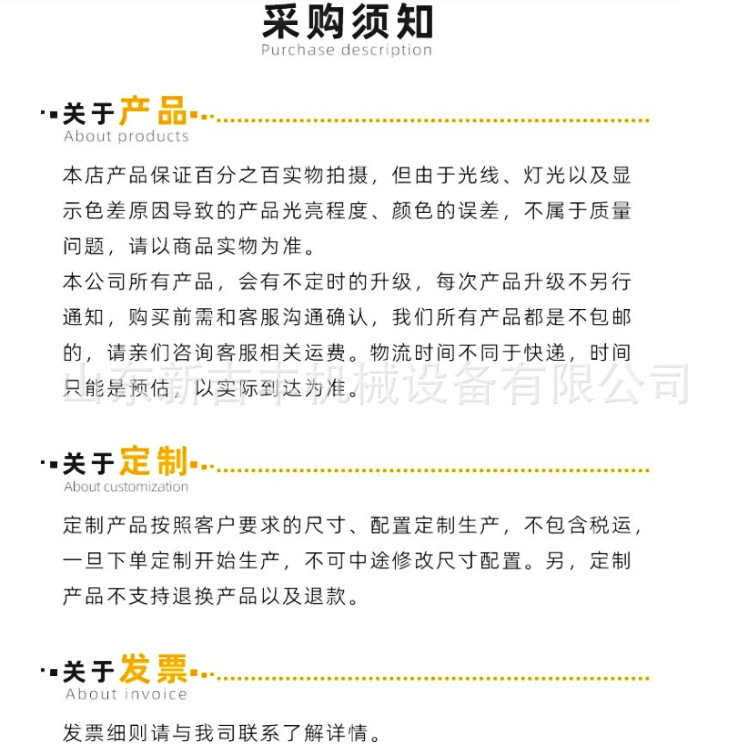 采购须知
Purchase description

关于产品
About products

本店产品保证百分之百实物拍摄，但由于光线、灯光以及显示色差原因导致的产品光亮程度、颜色的误差，不属于质量问题，请以商品实物为准。
本公司所有产品，会有不定时的升级，每次产品升级不另行通知，购买前需和客服沟通确认，我们所有产品都是不包邮的，请亲们咨询客服相关运费。物流时间不同于快递，时间只能是预估，以实际到达为准。

山东新吉丰机械设备有限公司

关于定制
About customization

定制产品按照客户要求的尺寸、配置定制生产，不包含税运，一旦下单定制开始生产，不可中途修改尺寸配置。另，定制产品不支持退换产品以及退款。

关于发票
About invoice

发票细则请与我司联系了解详情。